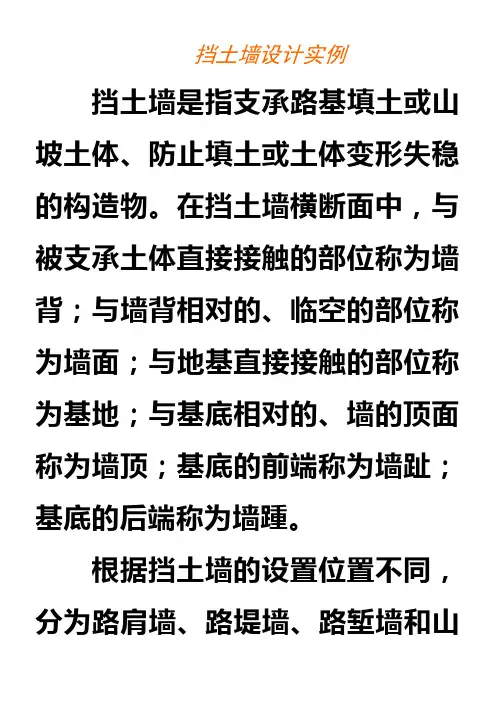 挡土墙设计实例

挡土墙是指支承路基填土或山坡土体、防止填土或土体变形失稳的构造物。在挡土墙横断面中，与被支承土体直接接触的部位称为墙背；与墙背相对的、临空的部位称为墙面；与地基直接接触的部位称为基地；与基底相对的、墙的顶面称为墙顶；基底的前端称为墙趾；基底的后端称为墙踵。

根据挡土墙的设置位置不同，分为路肩墙、路堤墙、路堑墙和山